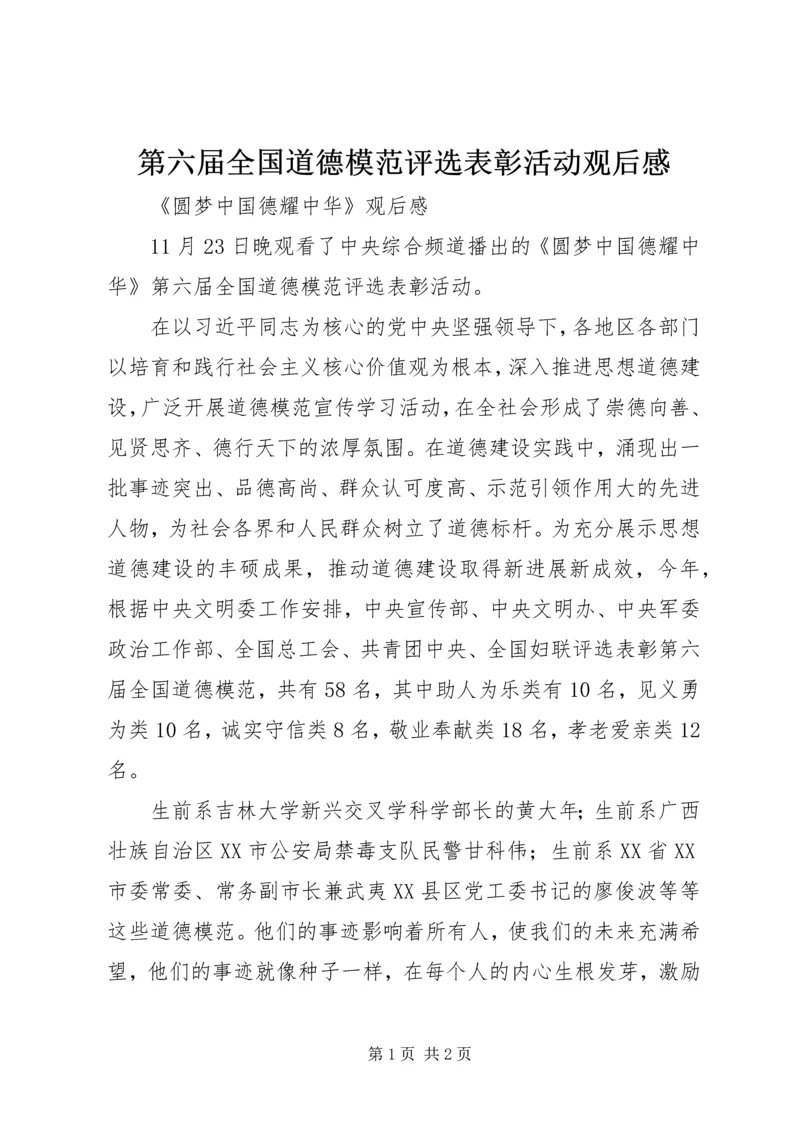 第六届全国道德模范评选表彰活动观后感

《圆梦中国德耀中华》观后感

11月23日晚观看了中央综合频道播出的《圆梦中国德耀中华》第六届全国道德模范评选表彰活动。

在以习近平同志为核心的党中央坚强领导下，各地区各部门以培育和践行社会主义核心价值观为根本，深入推进思想道德建设，广泛开展道德模范宣传学习活动，在全社会形成了崇德向善、见贤思齐、德行天下的浓厚氛围。在道德建设实践中，涌现出一批事迹突出、品德高尚、群众认可度高、示范引领作用大的先进人物，为社会各界和人民群众树立了道德标杆。为充分展示思想道德建设的丰硕成果，推动道德建设取得新进展新成效，今年，根据中央文明委工作安排，中央宣传部、中央文明办、中央军委政治工作部、全国总工会、共青团中央、全国妇联评选表彰第六届全国道德模范，共有58名，其中助人为乐类有10名，见义勇为类10名，诚实守信类8名，敬业奉献类18名，孝老爱亲类12名。

生前系吉林大学新兴交叉学科学部长的黄大年；生前系广西壮族自治区XX市公安局禁毒支队民警甘科伟；生前系XX省XX市委常委、常务副市长兼武夷XX县区党工委书记的廖俊波等等这些道德模范。他们的事迹影响着所有人，使我们的未来充满希望，他们的事迹就像种子一样，在每个人的内心生根发芽，激励

第1页 共2页